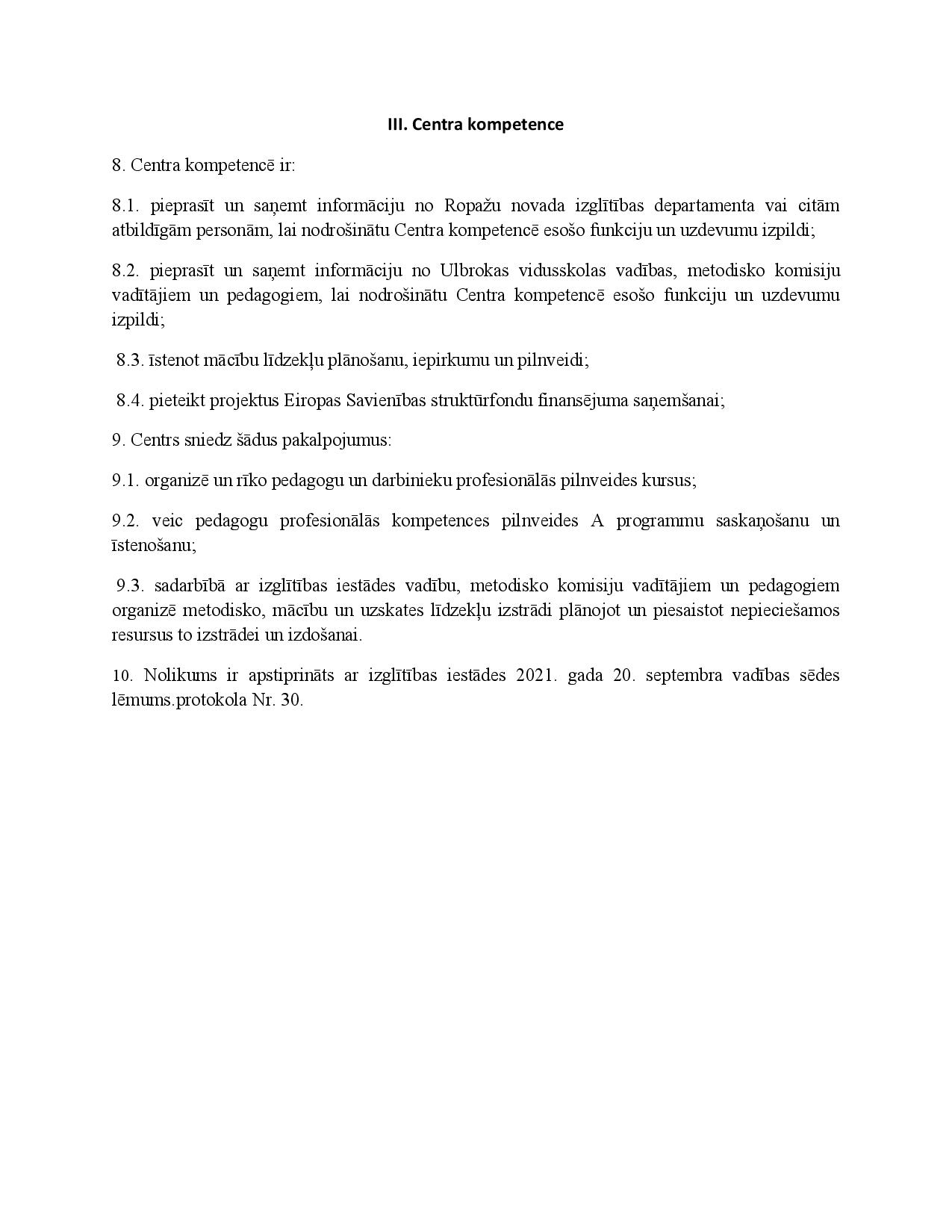 III. Centra kompetence

8. Centra kompetencē ir:

8.1. pieprasīt un saņemt informāciju no Ropažu novada izglītības departamenta vai citām atbildīgām personām, lai nodrošinātu Centra kompetencē esošo funkciju un uzdevumu izpildi;

8.2. pieprasīt un saņemt informāciju no Ulbrokas vidusskolas vadības, metodisko komisiju vadītājiem un pedagogiem, lai nodrošinātu Centra kompetencē esošo funkciju un uzdevumu izpildi;

8.3. īstenot mācību līdzekļu plānošanu, iepirkumu un pilnveidi;

8.4. pieteikt projektus Eiropas Savienības struktūrfondu finansējuma saņemšanai;

9. Centrs sniedz šādus pakalpojumus:

9.1. organizē un rīko pedagogu un darbinieku profesionālās pilnveides kursus;

9.2. veic pedagogu profesionālās kompetences pilnveides A programmu saskaņošanu un īstenošanu;

9.3. sadarbībā ar izglītības iestādes vadību, metodisko komisiju vadītājiem un pedagogiem organizē metodisko, mācību un uzskates līdzekļu izstrādi plānojot un piesaistot nepieciešamos resursus to izstrādei un izdošanai.

10. Nolikums ir apstiprināts ar izglītības iestādes 2021. gada 20. septembra vadības sēdes lēmums.protokola Nr. 30.